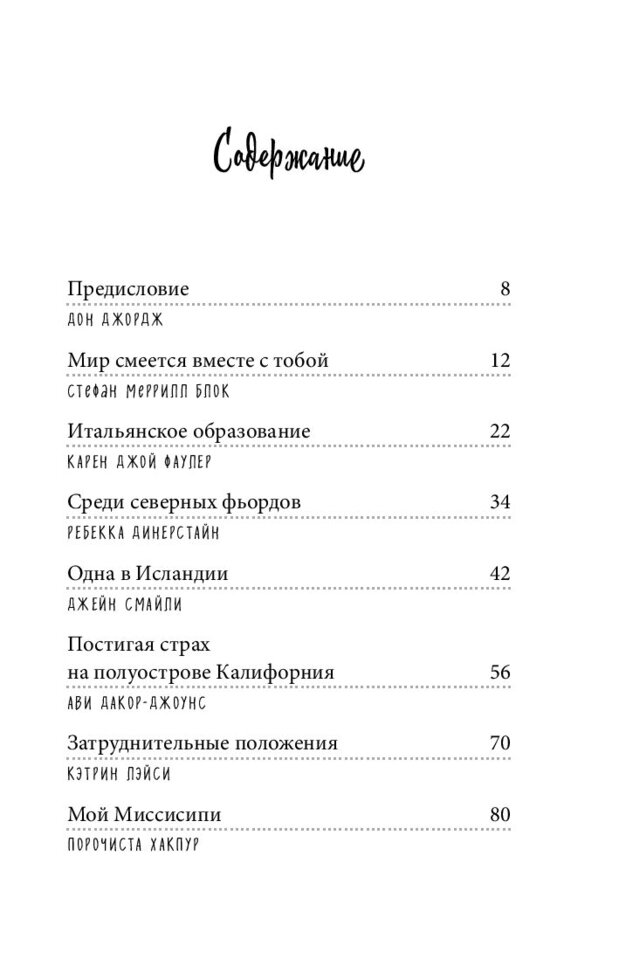 Содержание

Предисловие 8
ДОН ДЖОРДЖ

Мир смеется вместе с тобой 12
СТЕФАН МЕРРИЛЛ БЛОК

Итальянское образование 22
КАРЕН ДЖОЙ ФАУЛЕР

Среди северных фьордов 34
РЕБЕККА ДИНЕРСТАЙН

Одна в Исландии 42
ДЖЕЙН СМАЙЛИ

Постигая страх на полуострове Калифорния 56
АВИ ДАКОР-ДЖОУНС

Затруднительные положения 70
КЭТРИН ЛЭЙСИ

Мой Миссисипи 80
ПОРОЧИСТА ХАКПУР